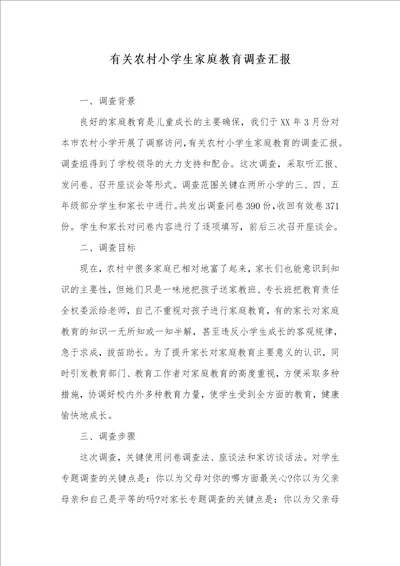 有关农村小学生家庭教育调查汇报

一、调查背景

良好的家庭教育是儿童成长的主要确保，我们于XX年3月份对本市农村小学开展了调察访问，有关农村小学生家庭教育的调查汇报。调查组得到了学校领导的大力支持和配合。这次调查，采取听汇报、发问卷、召开座谈会等形式。调查范围关键在两所小学的三、四、五年级部分学生和家长中进行。共发出调查问卷390份，收回有效卷371份。学生和家长对问卷内容进行了逐项填写，前后三次召开座谈会。

二、调查目标

现在，农村中很多家庭已相对地富了起来，家长们也能意识到知识的主要性，但她们只是一味地把孩子送家教班、专长班把教育责任全权委派给老师，自己不重视对孩子进行家庭教育，有的家长对家庭教育的知识一无所知或一知半解，甚至违反小学生成长的客观规律，急于求成，拔苗助长。为了提升家长对家庭教育主要意义的认识，同时引发教育部门、教育工作者对家庭教育的高度重视，方便采取多种措施，协调好校内外多种教育力量，使学生受到全方面的教育，健康愉快地成长。

三、调查步骤

这次调查，关键使用问卷调查法、座谈法和家访谈话法。对学生专题调查的关键点是：你以为父母对你的哪方面最关心?你以为父亲母亲和自己是平等的吗?对家长专题调查的关键点是：你以为父亲母